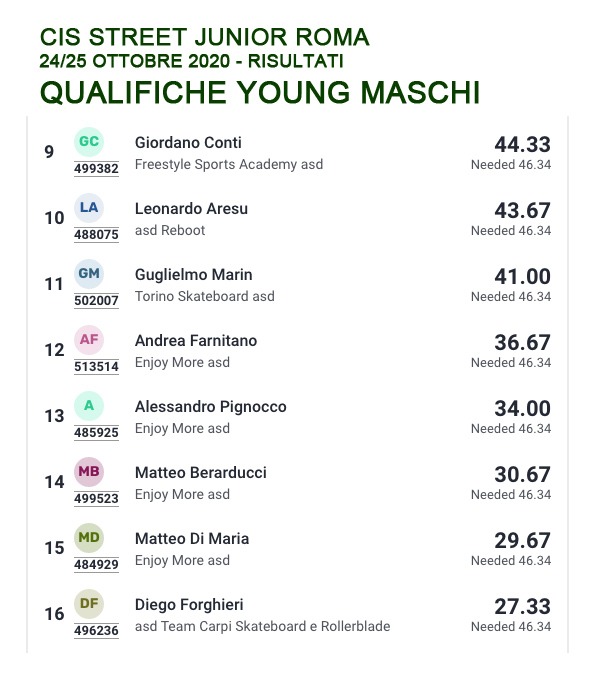 CIS STREET JUNIOR ROMA
24/25 OTTOBRE 2020 - RISULTATI
QUALIFICHE YOUNG MASCHI

9 GC 499382 Giordano Conti
Freestyle Sports Academy asd
44.33
Needed 46.34

10 LA 488075 Leonardo Aresu
asd Reboot
43.67
Needed 46.34

11 GM 502007 Guglielmo Marin
Torino Skateboard asd
41.00
Needed 46.34

12 AF 513514 Andrea Farnitano
Enjoy More asd
36.67
Needed 46.34

13 A 485925 Alessandro Pignocco
Enjoy More asd
34.00
Needed 46.34

14 MB 499523 Matteo Berarducci
Enjoy More asd
30.67
Needed 46.34

15 MD 484929 Matteo Di Maria
Enjoy More asd
29.67
Needed 46.34

16 DF 496236 Diego Forghieri
asd Team Carpi Skateboard e Rollerblade
27.33
Needed 46.34